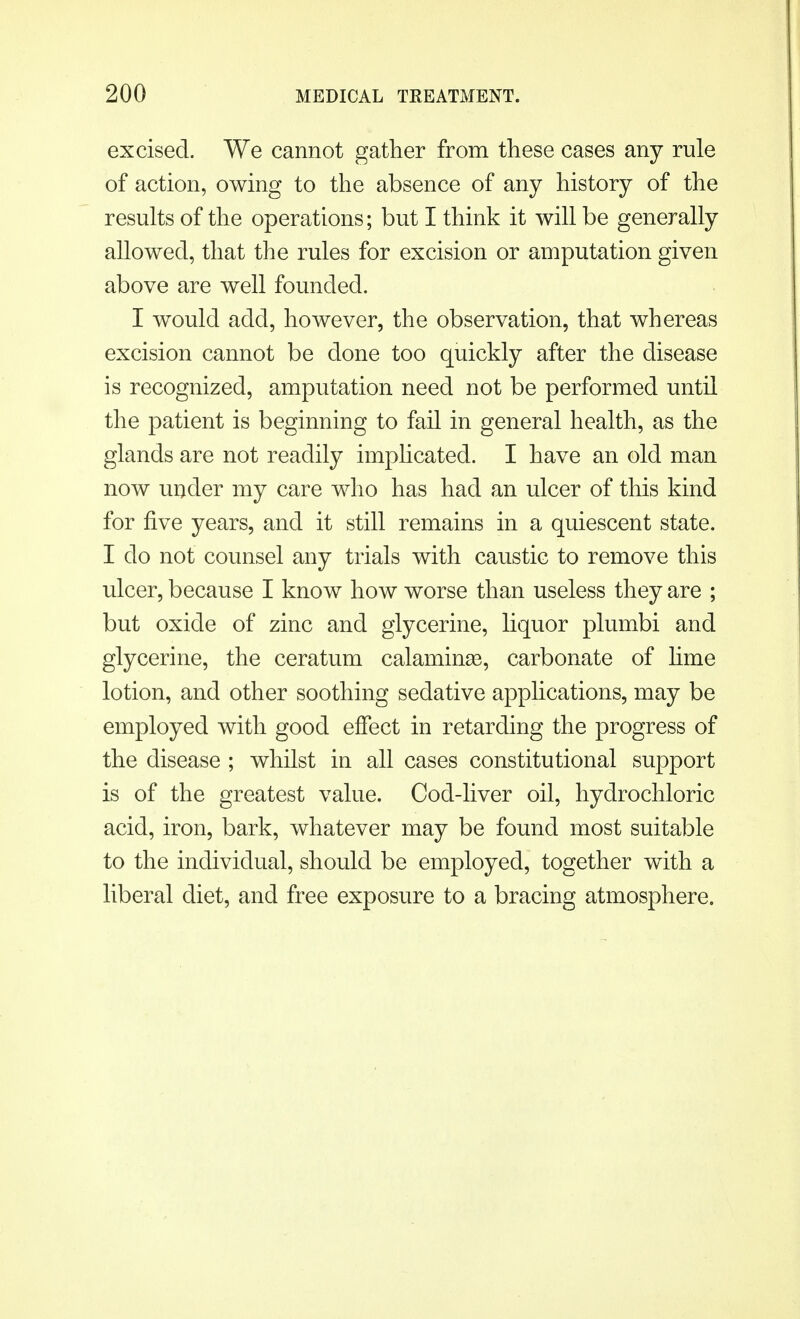 200 MEDICAL TREATMENT.

excised. We cannot gather from these cases any rule of action, owing to the absence of any history of the results of the operations; but I think it will be generally allowed, that the rules for excision or amputation given above are well founded.

I would add, however, the observation, that whereas excision cannot be done too quickly after the disease is recognized, amputation need not be performed until the patient is beginning to fail in general health, as the glands are not readily implicated. I have an old man now under my care who has had an ulcer of this kind for five years, and it still remains in a quiescent state. I do not counsel any trials with caustic to remove this ulcer, because I know how worse than useless they are ; but oxide of zinc and glycerine, liquor plumbi and glycerine, the ceratum calaminæ, carbonate of lime lotion, and other soothing sedative applications, may be employed with good effect in retarding the progress of the disease ; whilst in all cases constitutional support is of the greatest value. Cod-liver oil, hydrochloric acid, iron, bark, whatever may be found most suitable to the individual, should be employed, together with a liberal diet, and free exposure to a bracing atmosphere.